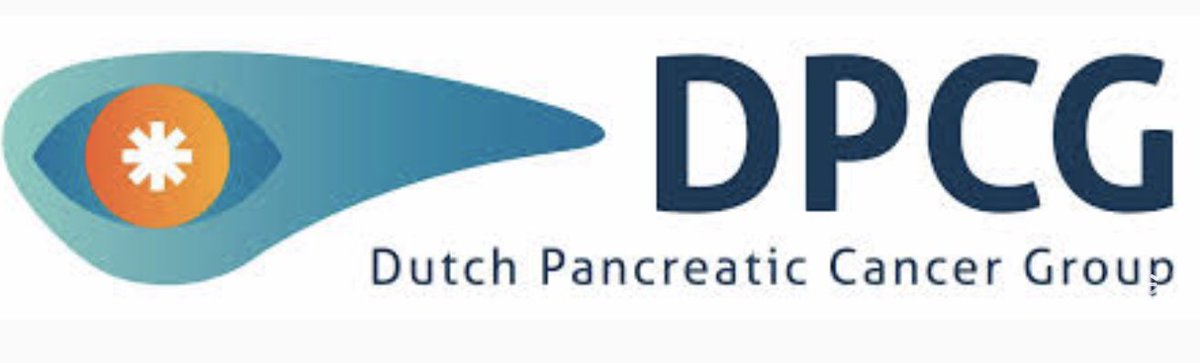 DPCG
Dutch Pancreatic Cancer Group